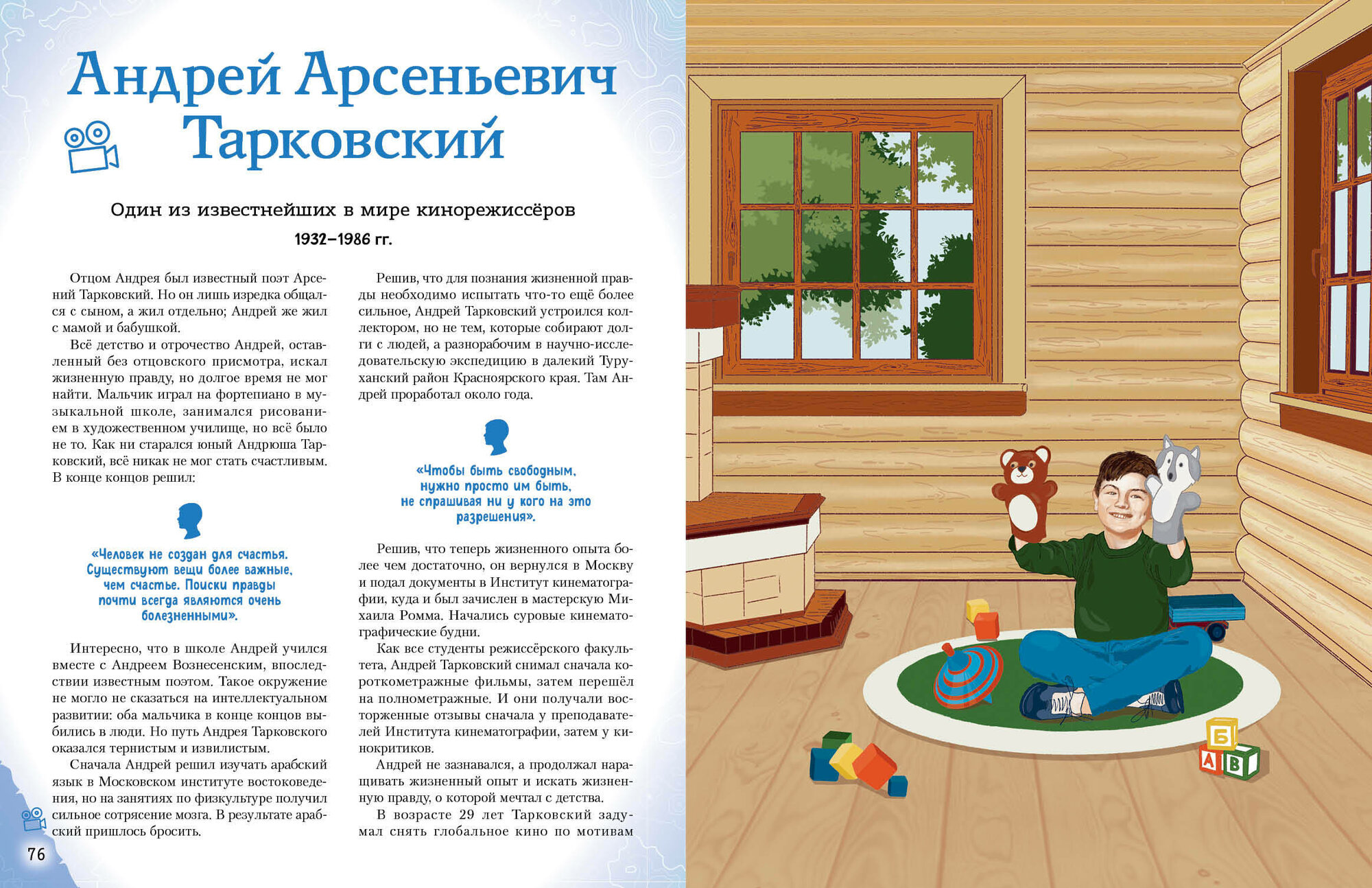 Андрей Арсеньевич Тарковский

Один из известнейших в мире кинорежиссёров

1932–1986 гг.

Отцом Андрея был известный поэт Арсений Тарковский. Но он лишь изредка общался с сыном, а жил отдельно; Андрей же жил с мамой и бабушкой.

Всё детство и отрочество Андрей, оставленный без отцовского присмотра, искал жизненную правду, но долгое время не мог найти. Мальчик играл на фортепиано в музыкальной школе, занимался рисованием в художественном училище, но всё было не то. Как ни старался юный Андрюша Тарковский, всё никак не мог стать счастливым. В конце концов решил:

«Человек не создан для счастья. Существуют вещи более важные, чем счастье. Поиски правды почти всегда являются очень болезненными».

Интересно, что в школе Андрей учился вместе с Андреем Вознесенским, впоследствии известным поэтом. Такое окружение не могло не сказаться на интеллектуальном развитии: оба мальчика в конце концов выбились в люди. Но путь Андрея Тарковского оказался тернистым и извилистым.

Сначала Андрей решил изучать арабский язык в Московском институте востоковедения, но на занятиях по физкультуре получил сильное сотрясение мозга. В результате арабский пришлось бросить.

Решив, что для познания жизненной правды необходимо испытать что-то ещё более сильное, Андрей Тарковский устроился коллектором, но не тем, которые собирают долги с людей, а разнорабочим в научно-исследовательскую экспедицию в далекий Туруханский район Красноярского края. Там Андрей проработал около года.

«Чтобы быть свободным, нужно просто им быть, не спрашивая ни у кого на это разрешения».

Решив, что теперь жизненного опыта более чем достаточно, он вернулся в Москву и подал документы в Институт кинематографии, куда и был зачислен в мастерскую Михаила Ромма. Начались суровые кинематографические будни.

Как все студенты режиссёрского факультета, Андрей Тарковский снимал сначала короткометражные фильмы, затем перешёл на полнометражные. И они получали восторженные отзывы сначала у преподавателей Института кинематографии, затем у кинокритиков.

Андрей не зазнавался, а продолжал наращивать жизненный опыт и искать жизненную правду, о которой мечтал с детства.

В возрасте 29 лет Тарковский задумал снять глобальное кино по мотивам

76

Б
А В